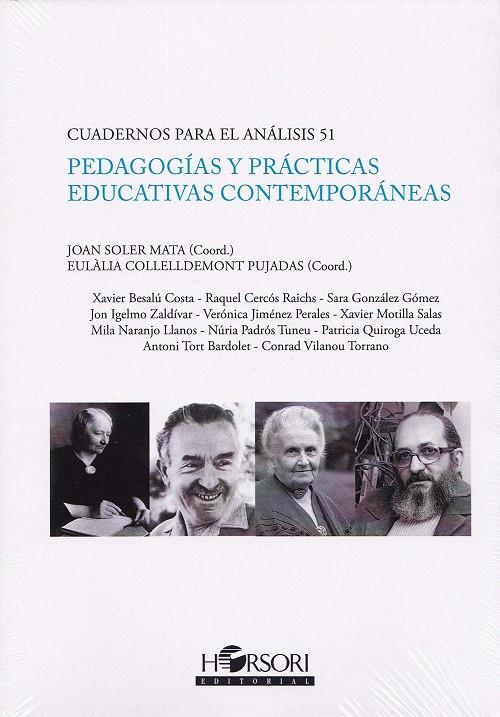 CUADERNOS PARA EL ANÁLISIS 51

PEDAGOGÍAS Y PRÁCTICAS EDUCATIVAS CONTEMPORÁNEAS

JOAN SOLER MATA (Coord.)
EULÀLIA COLLELLDEMONT PUJADAS (Coord.)

Xavier Besalú Costa - Raquel Cercós Raichs - Sara González Gómez
Jon Igelmo Zaldívar - Verónica Jiménez Perales - Xavier Motilla Salas
Mila Naranjo Llanos - Núria Padrós Tuneu - Patricia Quiroga Uceda
Antoni Tort Bardolet - Conrad Vilanou Torrano

HORSORI
EDITORIAL